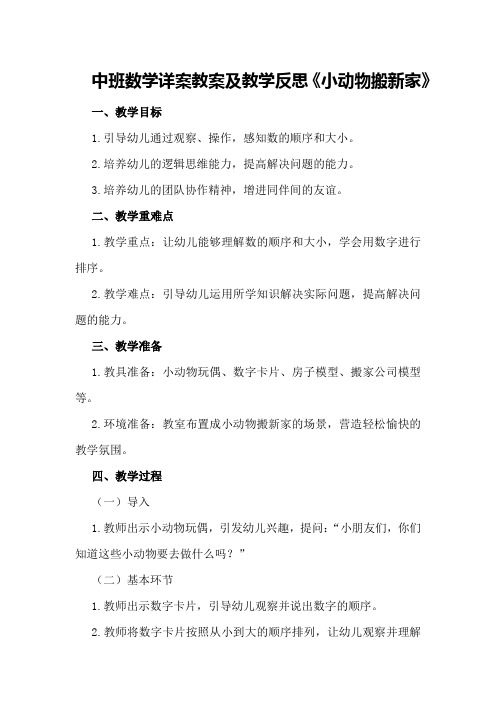 中班数学详案教案及教学反思《小动物搬新家》

一、教学目标

1.引导幼儿通过观察、操作，感知数的顺序和大小。

2.培养幼儿的逻辑思维能力，提高解决问题的能力。

3.培养幼儿的团队协作精神，增进同伴间的友谊。

二、教学重难点

1.教学重点：让幼儿能够理解数的顺序和大小，学会用数字进行排序。

2.教学难点：引导幼儿运用所学知识解决实际问题，提高解决问题的能力。

三、教学准备

1.教具准备：小动物玩偶、数字卡片、房子模型、搬家公司模型等。

2.环境准备：教室布置成小动物搬新家的场景，营造轻松愉快的教学氛围。

四、教学过程

（一）导入

1.教师出示小动物玩偶，引发幼儿兴趣，提问：“小朋友们，你们知道这些小动物要去做什么吗？”

（二）基本环节

1.教师出示数字卡片，引导幼儿观察并说出数字的顺序。

2.教师将数字卡片按照从小到大的顺序排列，让幼儿观察并理解